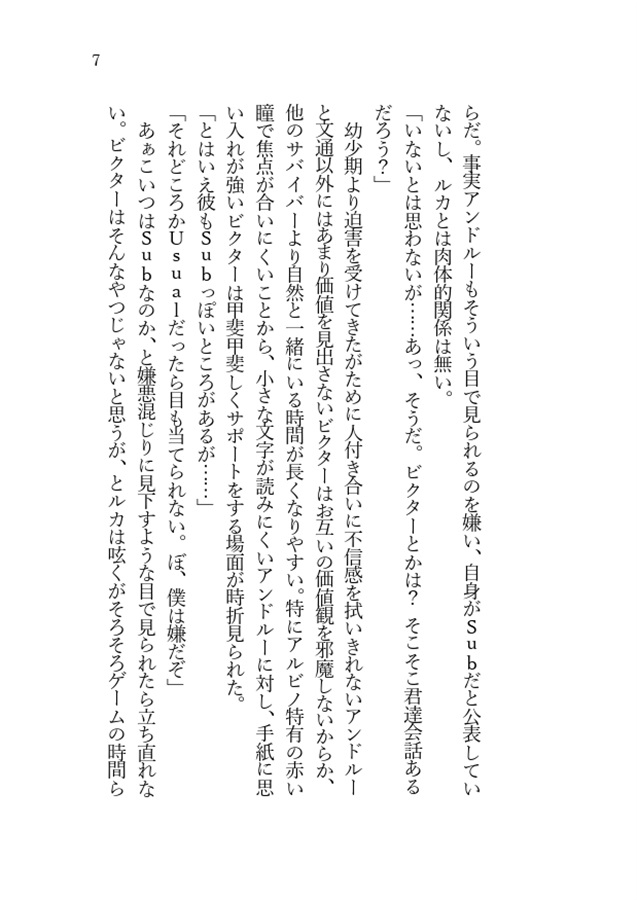 7

らだ。事実アンドルーもそういう目で見られるのを嫌い、自身がＳｕｂだと公表していないし、ルカとは肉体的関係は無い。

「いないとは思わないが……あっ、そうだ。ビクターとかは？　そこそこ君達会話あるだろう？」

幼少期より迫害を受けてきたがために人付き合いに不信感を拭いきれないアンドルーと文通以外にはあまり価値を見出さないビクターはお互いの価値観を邪魔しないからか、他のサバイバーより自然と一緒にいる時間が長くなりやすい。特にアルビノ特有の赤い瞳で焦点が合いにくいことから、小さな文字が読みにくいアンドルーに対し、手紙に思い入れが強いビクターは甲斐甲斐しくサポートをする場面が時折見られた。

「とはいえ彼もＳｕｂっぽいところがあるが……」

「それどころかＵｓｕａｌだったら目も当てられない。ぼ、僕は嫌だぞ」

あぁこいつはＳｕｂなのか、と嫌悪混じりに見下すような目で見られたら立ち直れない。ビクターはそんなやつじゃないと思うが、とルカは呟くがそろそろゲームの時間ら